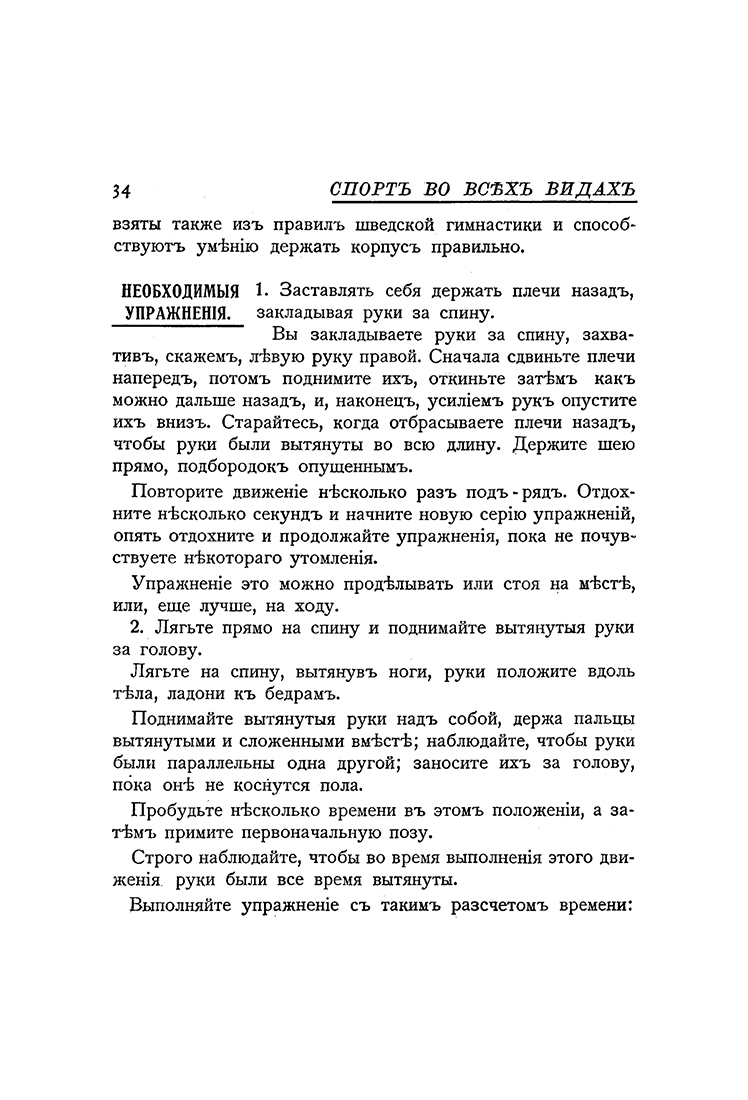 34 СПОРТЪ ВО ВСѢХЪ ВИДАХЪ

взяты также изъ правилъ шведской гимнастики и способствуютъ умѣнію держать корпусъ правильно.

НЕОБХОДИМЫЯ УПРАЖНЕНІЯ.

1. Заставлять себя держать плечи назадъ, закладывая руки за спину.

Вы закладываете руки за спину, захвативъ, скажемъ, лѣвую руку правой. Сначала сдвиньте плечи напередъ, потомъ поднимите ихъ, откиньте затѣмъ какъ можно дальше назадъ, и, наконецъ, усиліемъ рукъ опустите ихъ внизъ. Старайтесь, когда отбрасываете плечи назадъ, чтобы руки были вытянуты во всю длину. Держите шею прямо, подбородокъ опущеннымъ.

Повторите движеніе нѣсколько разъ подъ-рядъ. Отдохните нѣсколько секундъ и начните новую серію упражненій, опять отдохните и продолжайте упражненія, пока не почувствуете нѣкотораго утомленія.

Упражненіе это можно продѣлывать или стоя на мѣстѣ, или, еще лучше, на ходу.

2. Лягьте прямо на спину и поднимайте вытянутыя руки за голову.

Лягьте на спину, вытянувъ ноги, руки положите вдоль тѣла, ладони къ бедрамъ.

Поднимайте вытянутыя руки надъ собой, держа пальцы вытянутыми и сложенными вмѣстѣ; наблюдайте, чтобы руки были параллельны одна другой; заносите ихъ за голову, пока онѣ не коснутся пола.

Пробудьте нѣсколько времени въ этомъ положеніи, а затѣмъ примите первоначальную позу.

Строго наблюдайте, чтобы во время выполненія этого движенія руки были все время вытянуты.

Выполняйте упражненіе съ такимъ разсчетомъ времени: